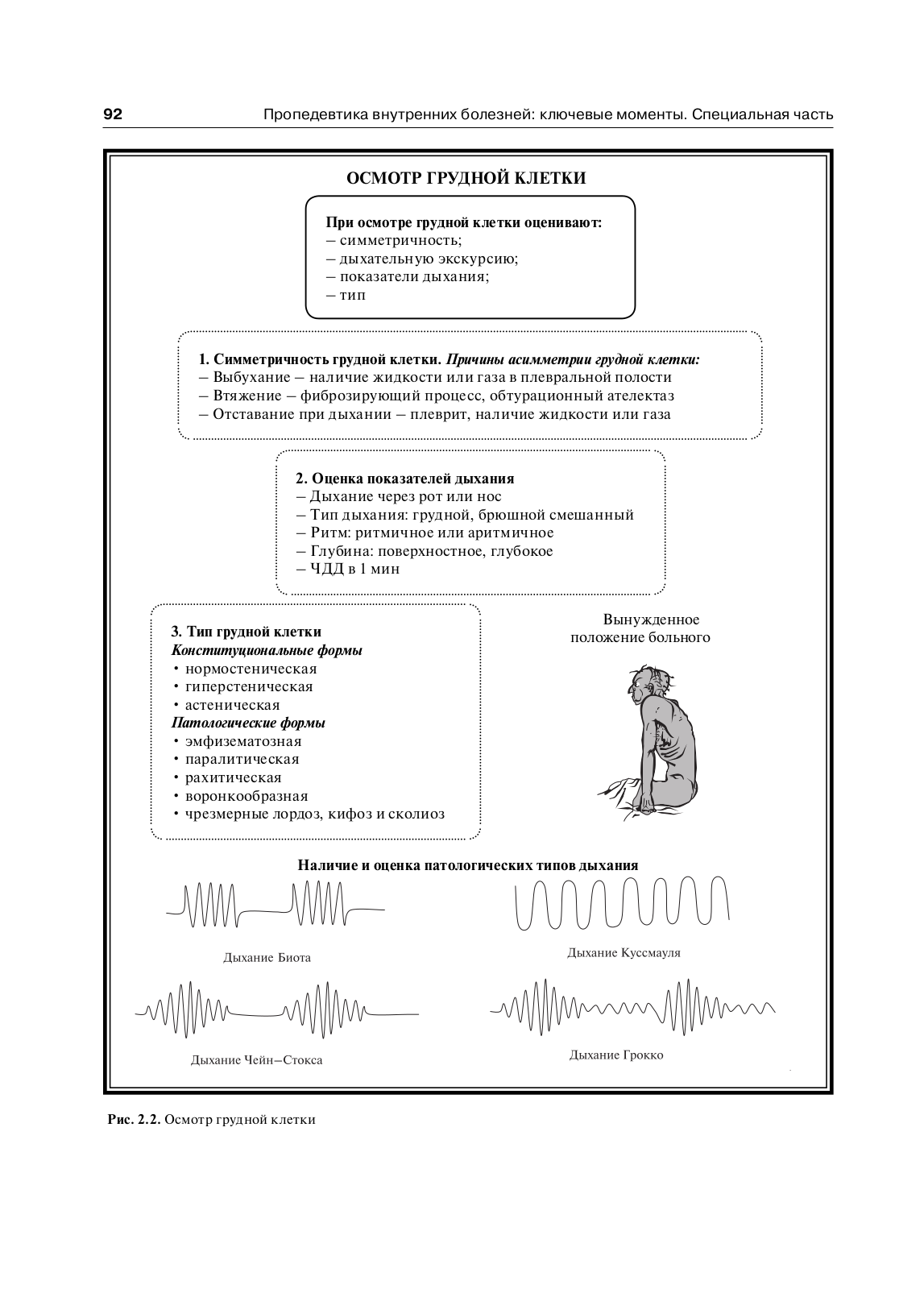 92 Пропедевтика внутренних болезней: ключевые моменты. Специальная часть

ОСМОТР ГРУДНОЙ КЛЕТКИ

При осмотре грудной клетки оценивают:
– симметричность;
– дыхательную экскурсию;
– показатели дыхания;
– тип

1. Симметричность грудной клетки. Причины асимметрии грудной клетки:
– Выбухание – наличие жидкости или газа в плевральной полости
– Втяжение – фиброзирующий процесс, обтурационный ателектаз
– Отставание при дыхании – плеврит, наличие жидкости или газа

2. Оценка показателей дыхания
– Дыхание через рот или нос
– Тип дыхания: грудной, брюшной смешанный
– Ритм: ритмичное или аритмичное
– Глубина: поверхностное, глубокое
– ЧДД в 1 мин

3. Тип грудной клетки
Конституциональные формы
• нормостеническая
• гиперстеническая
• астеническая
Патологические формы
• эмфизематозная
• паралитическая
• рахитическая
• воронкообразная
• чрезмерные лордоз, кифоз и сколиоз

Вынужденное положение больного

Наличие и оценка патологических типов дыхания

Дыхание Биота

Дыхание Куссмауля

Дыхание Чейн–Стокса

Дыхание Грокко

Рис. 2.2. Осмотр грудной клетки